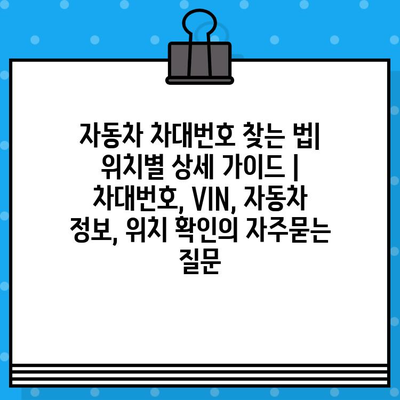 자동차 차대번호 찾는 법| 위치별 상세 가이드 | 차대번호, VIN, 자동차 정보, 위치 확인의 자주묻는 질문